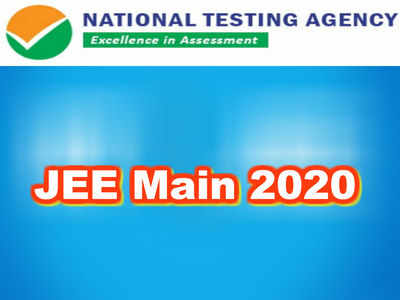 NATIONAL TESTING AGENCY
Excellence in Assessment

JEE Main 2020